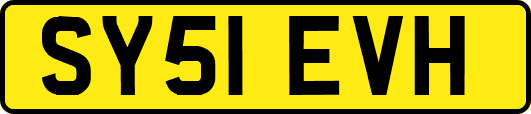 SY51 EVH